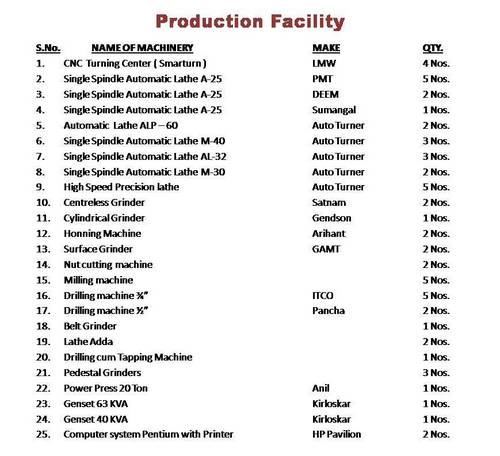 Production Facility

| S.No. | NAME OF MACHINERY | MAKE | QTY. |
|---|---|---|---|
| 1. | CNC Turning Center ( Smarturn ) | LMW | 4 Nos. |
| 2. | Single Spindle Automatic Lathe A-25 | PMT | 5 Nos. |
| 3. | Single Spindle Automatic Lathe A-25 | DEEM | 2 Nos. |
| 4. | Single Spindle Automatic Lathe A-25 | Sumangal | 1 Nos. |
| 5. | Automatic Lathe ALP – 60 | Auto Turner | 2 Nos. |
| 6. | Single Spindle Automatic Lathe M-40 | Auto Turner | 3 Nos. |
| 7. | Single Spindle Automatic Lathe AL-32 | Auto Turner | 3 Nos. |
| 8. | Single Spindle Automatic Lathe M-30 | Auto Turner | 2 Nos. |
| 9. | High Speed Precision lathe | Auto Turner | 5 Nos. |
| 10. | Centreless Grinder | Satnam | 2 Nos. |
| 11. | Cylindrical Grinder | Gendson | 1 Nos. |
| 12. | Honning Machine | Arihant | 2 Nos. |
| 13. | Surface Grinder | GAMT | 2 Nos. |
| 14. | Nut cutting machine | | 2 Nos. |
| 15. | Milling machine | | 5 Nos. |
| 16. | Drilling machine ¾" | ITCO | 5 Nos. |
| 17. | Drilling machine ½" | Pancha | 2 Nos. |
| 18. | Belt Grinder | | 1 Nos. |
| 19. | Lathe Adda | | 2 Nos. |
| 20. | Drilling cum Tapping Machine | | 1 Nos. |
| 21. | Pedestal Grinders | | 3 Nos. |
| 22. | Power Press 20 Ton | Anil | 1 Nos. |
| 23. | Genset 63 KVA | Kirloskar | 1 Nos. |
| 24. | Genset 40 KVA | Kirloskar | 1 Nos. |
| 25. | Computer system Pentium with Printer | HP Pavilion | 2 Nos. |